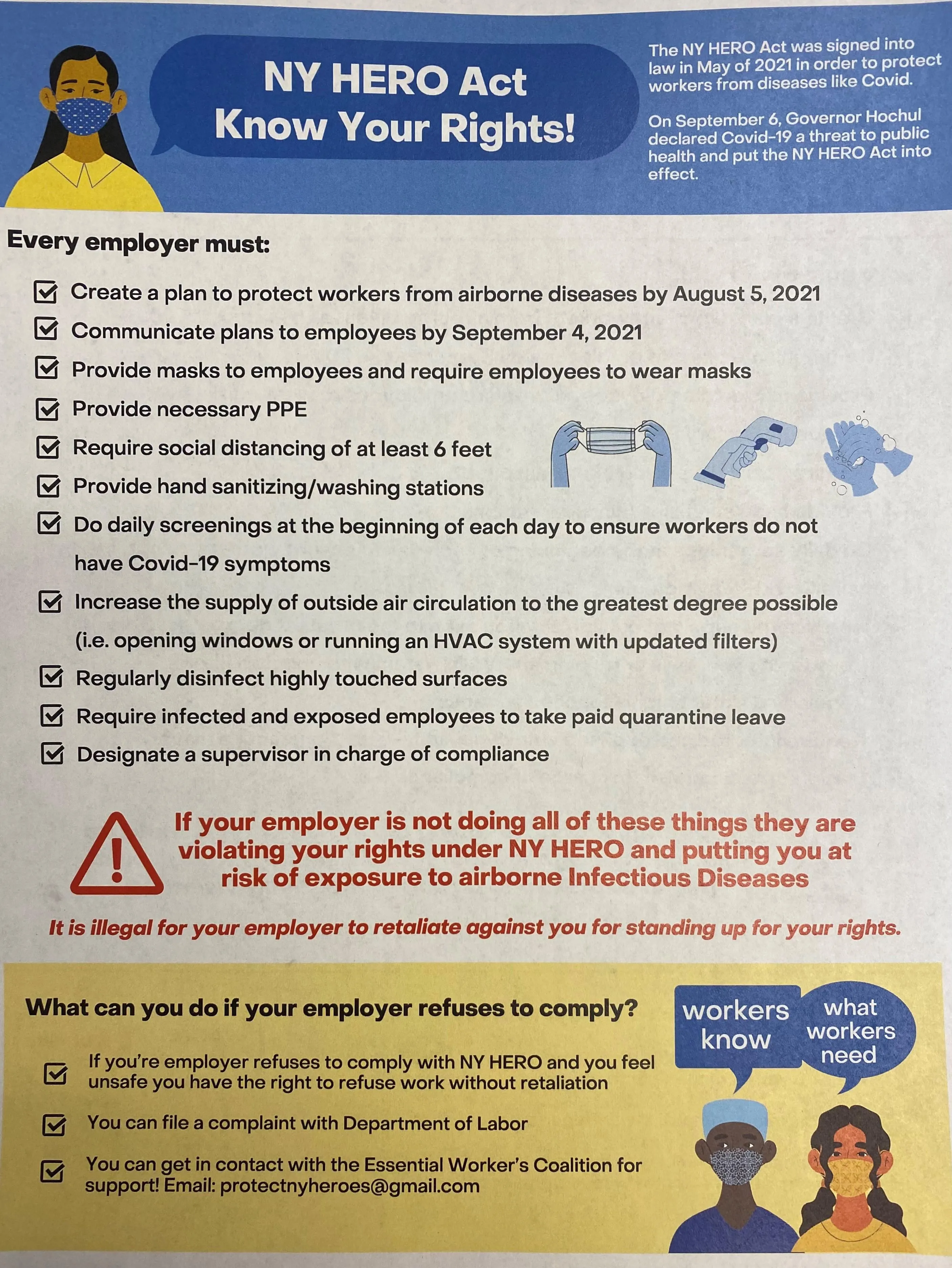 NY HERO Act
Know Your Rights!

The NY HERO Act was signed into law in May of 2021 in order to protect workers from diseases like Covid.

On September 6, Governor Hochul declared Covid-19 a threat to public health and put the NY HERO Act into effect.

Every employer must:

Create a plan to protect workers from airborne diseases by August 5, 2021

Communicate plans to employees by September 4, 2021

Provide masks to employees and require employees to wear masks

Provide necessary PPE

Require social distancing of at least 6 feet

Provide hand sanitizing/washing stations

Do daily screenings at the beginning of each day to ensure workers do not have Covid-19 symptoms

Increase the supply of outside air circulation to the greatest degree possible (i.e. opening windows or running an HVAC system with updated filters)

Regularly disinfect highly touched surfaces

Require infected and exposed employees to take paid quarantine leave

Designate a supervisor in charge of compliance

If your employer is not doing all of these things they are violating your rights under NY HERO and putting you at risk of exposure to airborne Infectious Diseases

It is illegal for your employer to retaliate against you for standing up for your rights.

What can you do if your employer refuses to comply?

If you're employer refuses to comply with NY HERO and you feel unsafe you have the right to refuse work without retaliation

You can file a complaint with Department of Labor

You can get in contact with the Essential Worker's Coalition for support! Email: protectnyheroes@gmail.com

workers know

what workers need